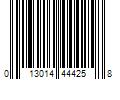 0 13014 44425 8